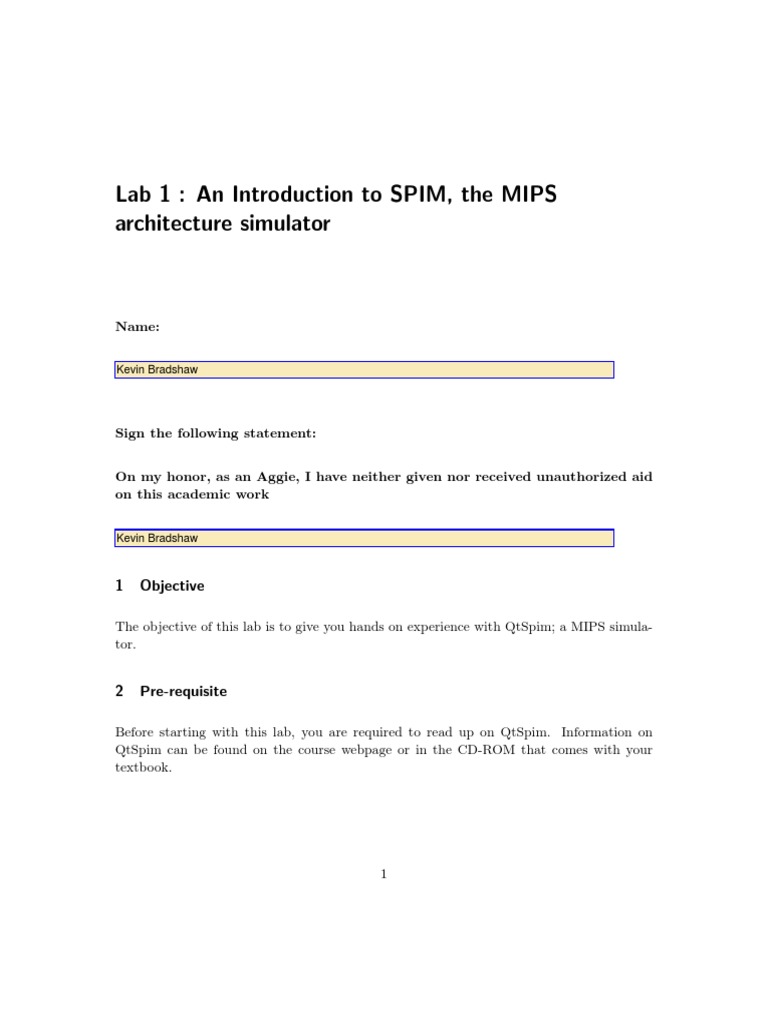 Lab 1 : An Introduction to SPIM, the MIPS architecture simulator

Name:

Kevin Bradshaw

Sign the following statement:

On my honor, as an Aggie, I have neither given nor received unauthorized aid on this academic work

Kevin Bradshaw

1 Objective

The objective of this lab is to give you hands on experience with QtSpim; a MIPS simulator.

2 Pre-requisite

Before starting with this lab, you are required to read up on QtSpim. Information on QtSpim can be found on the course webpage or in the CD-ROM that comes with your textbook.

1